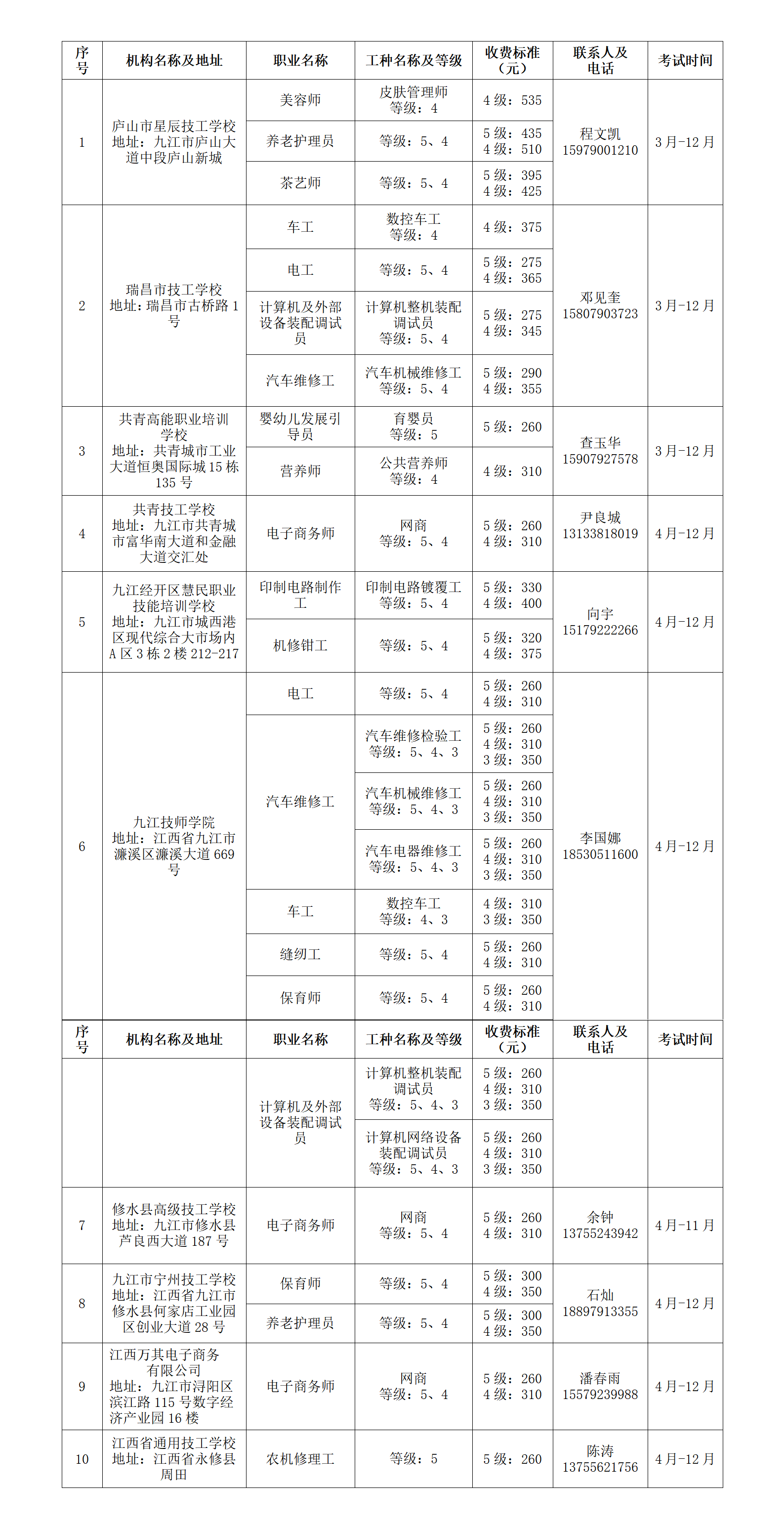 | 序号 | 机构名称及地址 | 职业名称 | 工种名称及等级 | 收费标准（元） | 联系人及电话 | 考试时间 |
|---|---|---|---|---|---|---|
| 1 | 庐山市星辰技工学校 地址：九江市庐山大道中段庐山新城 | 美容师 | 皮肤管理师 等级：4 | 4 级：535 | 程文凯 15979001210 | 3 月-12 月 |
| | | 养老护理员 | 等级：5、4 | 5 级：435 4 级：510 | | |
| | | 茶艺师 | 等级：5、4 | 5 级：395 4 级：425 | | |
| 2 | 瑞昌市技工学校 地址：瑞昌市古桥路 1 号 | 车工 | 数控车工 等级：4 | 4 级：375 | 邓见奎 15807903723 | 3 月-12 月 |
| | | 电工 | 等级：5、4 | 5 级：275 4 级：365 | | |
| | | 计算机及外部设备装配调试员 | 计算机整机装配调试员 等级：5、4 | 5 级：275 4 级：345 | | |
| | | 汽车维修工 | 汽车机械维修工 等级：5、4 | 5 级：290 4 级：355 | | |
| 3 | 共青高能职业培训学校 地址：共青城市工业大道恒奥国际城 15 栋 135 号 | 婴幼儿发展引导员 | 育婴员 等级：5 | 5 级：260 | 查玉华 15907927578 | 3 月-12 月 |
| | | 营养师 | 公共营养师 等级：4 | 4 级：310 | | |
| 4 | 共青技工学校 地址：九江市共青城市富华南大道和金融大道交汇处 | 电子商务师 | 网商 等级：5、4 | 5 级：260 4 级：310 | 尹良城 13133818019 | 4 月-12 月 |
| 5 | 九江经开区慧民职业技能培训学校 地址：九江市城西港区现代综合大市场内 A 区 3 栋 2 楼 212-217 | 印制电路制作工 | 印制电路镀覆工 等级：5、4 | 5 级：330 4 级：400 | 向宇 15179222266 | 4 月-12 月 |
| | | 机修钳工 | 等级：5、4 | 5 级：320 4 级：375 | | |
| 6 | 九江技师学院 地址：江西省九江市濂溪区濂溪大道 669 号 | 电工 | 等级：5、4 | 5 级：260 4 级：310 | 李国娜 18530511600 | 4 月-12 月 |
| | | 汽车维修工 | 汽车维修检验工 等级：5、4、3 | 5 级：260 4 级：310 3 级：350 | | |
| | | | 汽车机械维修工 等级：5、4、3 | 5 级：260 4 级：310 3 级：350 | | |
| | | | 汽车电器维修工 等级：5、4、3 | 5 级：260 4 级：310 3 级：350 | | |
| | | 车工 | 数控车工 等级：4、3 | 4 级：310 3 级：350 | | |
| | | 缝纫工 | 等级：5、4 | 5 级：260 4 级：310 | | |
| | | 保育师 | 等级：5、4 | 5 级：260 4 级：310 | | |
| 序号 | 机构名称及地址 | 职业名称 | 工种名称及等级 | 收费标准（元） | 联系人及电话 | 考试时间 |
| | | 计算机及外部设备装配调试员 | 计算机整机装配调试员 等级：5、4、3 | 5 级：260 4 级：310 3 级：350 | | |
| | | | 计算机网络设备装配调试员 等级：5、4、3 | 5 级：260 4 级：310 3 级：350 | | |
| 7 | 修水县高级技工学校 地址：九江市修水县芦良西大道 187 号 | 电子商务师 | 网商 等级：5、4 | 5 级：260 4 级：310 | 余钟 13755243942 | 4 月-11 月 |
| 8 | 九江市宁州技工学校 地址：江西省九江市修水县何家店工业园区创业大道 28 号 | 保育师 | 等级：5、4 | 5 级：300 4 级：350 | 石灿 18897913355 | 4 月-12 月 |
| | | 养老护理员 | 等级：5、4 | 5 级：300 4 级：350 | | |
| 9 | 江西万其电子商务有限公司 地址：九江市浔阳区滨江路 115 号数字经济产业园 16 楼 | 电子商务师 | 网商 等级：5、4 | 5 级：260 4 级：310 | 潘春雨 15579239988 | 4 月-12 月 |
| 10 | 江西省通用技工学校 地址：江西省永修县周田 | 农机修理工 | 等级：5 | 5 级：260 | 陈涛 13755621756 | 4 月-12 月 |